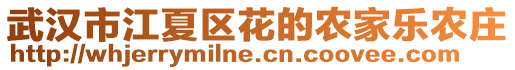 武汉市江夏区花的农家乐农庄
http://whjerrymilne.cn.coovee.com